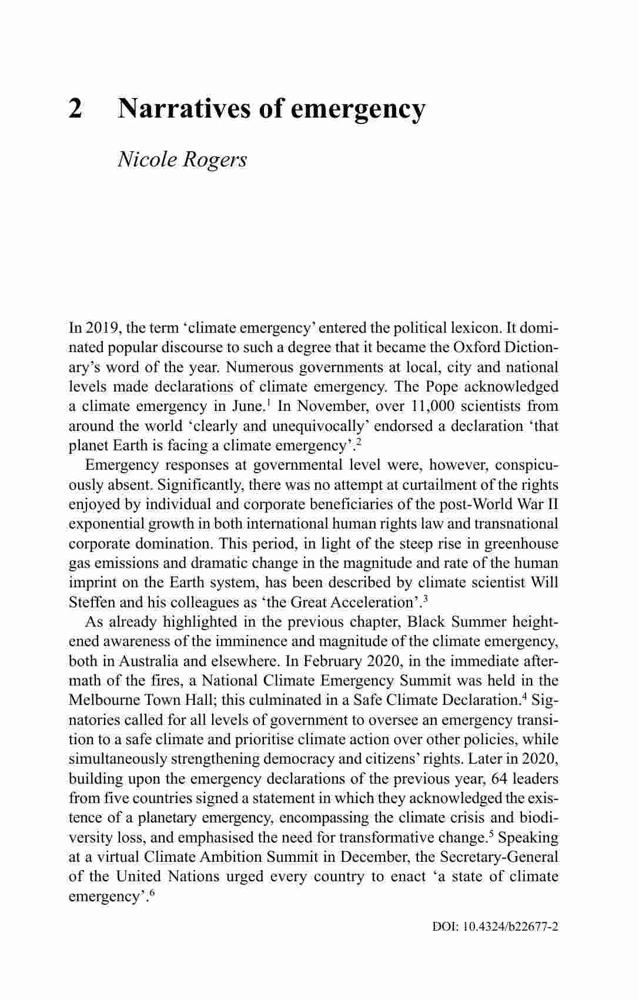 2 Narratives of emergency

Nicole Rogers

In 2019, the term 'climate emergency' entered the political lexicon. It dominated popular discourse to such a degree that it became the Oxford Dictionary's word of the year. Numerous governments at local, city and national levels made declarations of climate emergency. The Pope acknowledged a climate emergency in June.$^1$ In November, over 11,000 scientists from around the world 'clearly and unequivocally' endorsed a declaration 'that planet Earth is facing a climate emergency'.$^2$

Emergency responses at governmental level were, however, conspicuously absent. Significantly, there was no attempt at curtailment of the rights enjoyed by individual and corporate beneficiaries of the post-World War II exponential growth in both international human rights law and transnational corporate domination. This period, in light of the steep rise in greenhouse gas emissions and dramatic change in the magnitude and rate of the human imprint on the Earth system, has been described by climate scientist Will Steffen and his colleagues as 'the Great Acceleration'.$^3$

As already highlighted in the previous chapter, Black Summer heightened awareness of the imminence and magnitude of the climate emergency, both in Australia and elsewhere. In February 2020, in the immediate aftermath of the fires, a National Climate Emergency Summit was held in the Melbourne Town Hall; this culminated in a Safe Climate Declaration.$^4$ Signatories called for all levels of government to oversee an emergency transition to a safe climate and prioritise climate action over other policies, while simultaneously strengthening democracy and citizens' rights. Later in 2020, building upon the emergency declarations of the previous year, 64 leaders from five countries signed a statement in which they acknowledged the existence of a planetary emergency, encompassing the climate crisis and biodiversity loss, and emphasised the need for transformative change.$^5$ Speaking at a virtual Climate Ambition Summit in December, the Secretary-General of the United Nations urged every country to enact 'a state of climate emergency'.$^6$

DOI: 10.4324/b22677-2